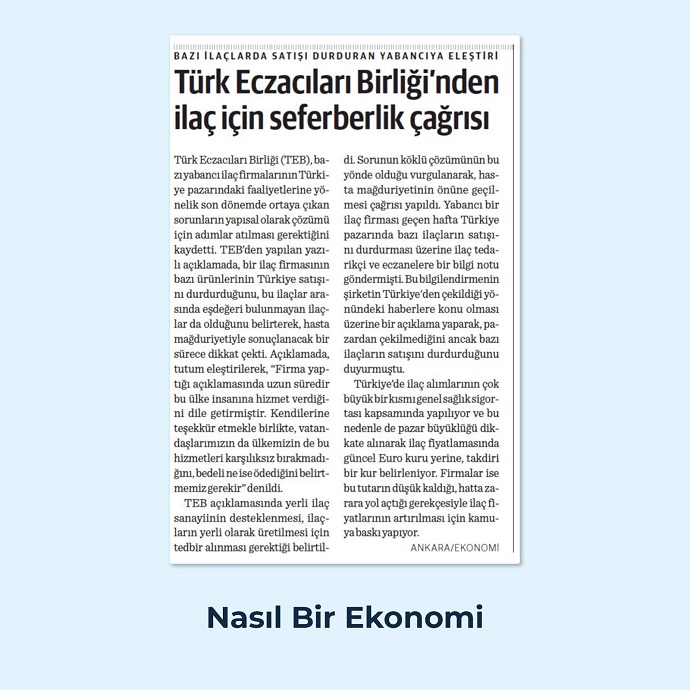 BAZI İLAÇLARDA SATIŞI DURDURAN YABANCIYA ELEŞTİRİ

Türk Eczacıları Birliği'nden ilaç için seferberlik çağrısı

Türk Eczacıları Birliği (TEB), bazı yabancı ilaç firmalarının Türkiye pazarındaki faaliyetlerine yönelik son dönemde ortaya çıkan sorunların yapısal olarak çözümü için adımlar atılması gerektiğini kaydetti. TEB'den yapılan yazılı açıklamada, bir ilaç firmasının bazı ürünlerinin Türkiye satışını durdurduğunu, bu ilaçlar arasında eşdeğeri bulunmayan ilaçlar da olduğunu belirterek, hasta mağduriyetiyle sonuçlanacak bir sürece dikkat çekti. Açıklamada, tutum eleştirilerek, "Firma yaptığı açıklamasında uzun süredir bu ülke insanına hizmet verdiğini dile getirmiştir. Kendilerine teşekkür etmekle birlikte, vatandaşlarımızın da ülkemizin de bu hizmetleri karşılıksız bırakmadığını, bedeli ne ise ödediğini belirtmemiz gerekir" denildi.

TEB açıklamasında yerli ilaç sanayiinin desteklenmesi, ilaçların yerli olarak üretilmesi için tedbir alınması gerektiği belirtildi. Sorunun köklü çözümünün bu yönde olduğu vurgulanarak, hasta mağduriyetinin önüne geçilmesi çağrısı yapıldı. Yabancı bir ilaç firması geçen hafta Türkiye pazarında bazı ilaçların satışını durdurması üzerine ilaç tedarikçi ve eczanelere bir bilgi notu göndermişti. Bu bilgilendirmenin şirketin Türkiye'den çekildiği yönündeki haberlere konu olması üzerine bir açıklama yaparak, pazardan çekilmediğini ancak bazı ilaçların satışını durdurduğunu duyurmuştu.

Türkiye'de ilaç alımlarının çok büyük bir kısmı genel sağlık sigortası kapsamında yapılıyor ve bu nedenle de pazar büyüklüğü dikkate alınarak ilaç fiyatlamasında güncel Euro kuru yerine, takdiri bir kur belirleniyor. Firmalar ise bu tutarın düşük kaldığı, hatta zarara yol açtığı gerekçesiyle ilaç fiyatlarının artırılması için kamuya baskı yapıyor.

ANKARA/EKONOMİ

Nasıl Bir Ekonomi